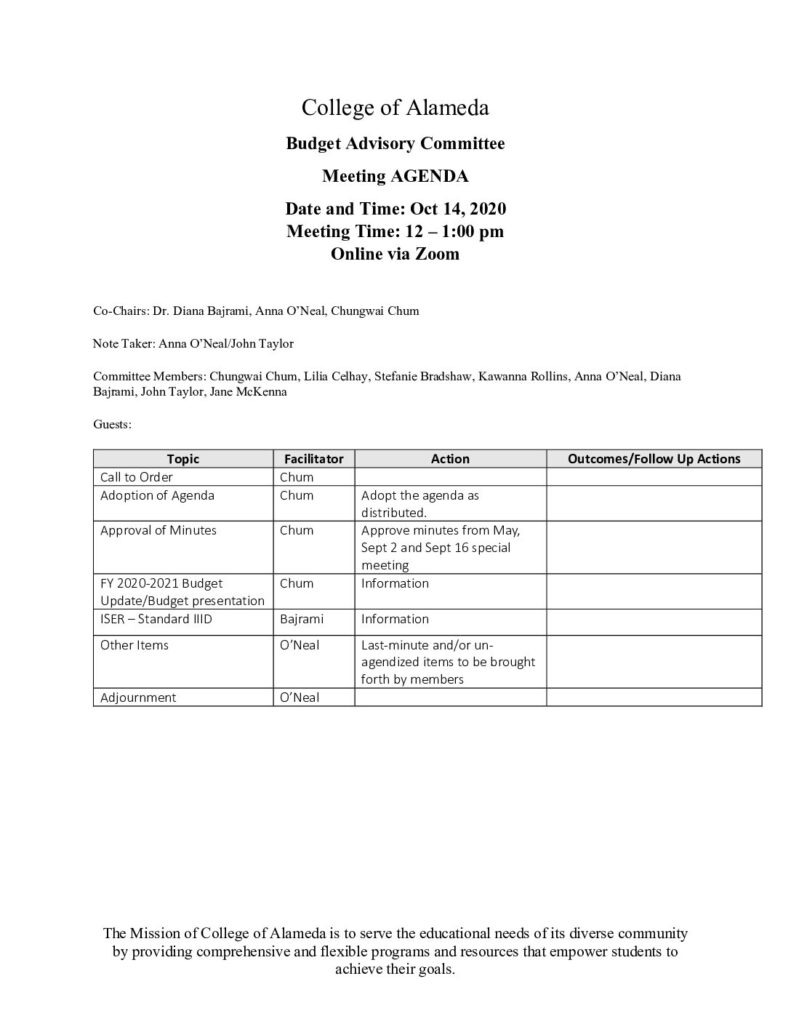 College of Alameda

Budget Advisory Committee

Meeting AGENDA

Date and Time: Oct 14, 2020
Meeting Time: 12 – 1:00 pm
Online via Zoom

Co-Chairs: Dr. Diana Bajrami, Anna O'Neal, Chungwai Chum

Note Taker: Anna O'Neal/John Taylor

Committee Members: Chungwai Chum, Lilia Celhay, Stefanie Bradshaw, Kawanna Rollins, Anna O'Neal, Diana Bajrami, John Taylor, Jane McKenna

Guests:

| Topic | Facilitator | Action | Outcomes/Follow Up Actions |
|---|---|---|---|
| Call to Order | Chum | | |
| Adoption of Agenda | Chum | Adopt the agenda as distributed. | |
| Approval of Minutes | Chum | Approve minutes from May, Sept 2 and Sept 16 special meeting | |
| FY 2020-2021 Budget Update/Budget presentation | Chum | Information | |
| ISER – Standard IIID | Bajrami | Information | |
| Other Items | O'Neal | Last-minute and/or un-agendized items to be brought forth by members | |
| Adjournment | O'Neal | | |

The Mission of College of Alameda is to serve the educational needs of its diverse community by providing comprehensive and flexible programs and resources that empower students to achieve their goals.